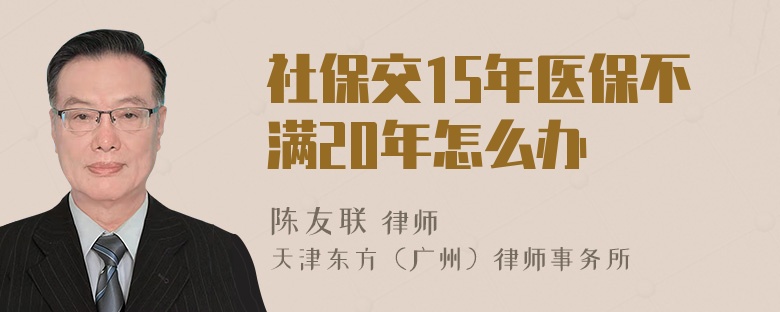 社保交15年医保不满20年怎么办

陈友联 律师
天津东方（广州）律师事务所